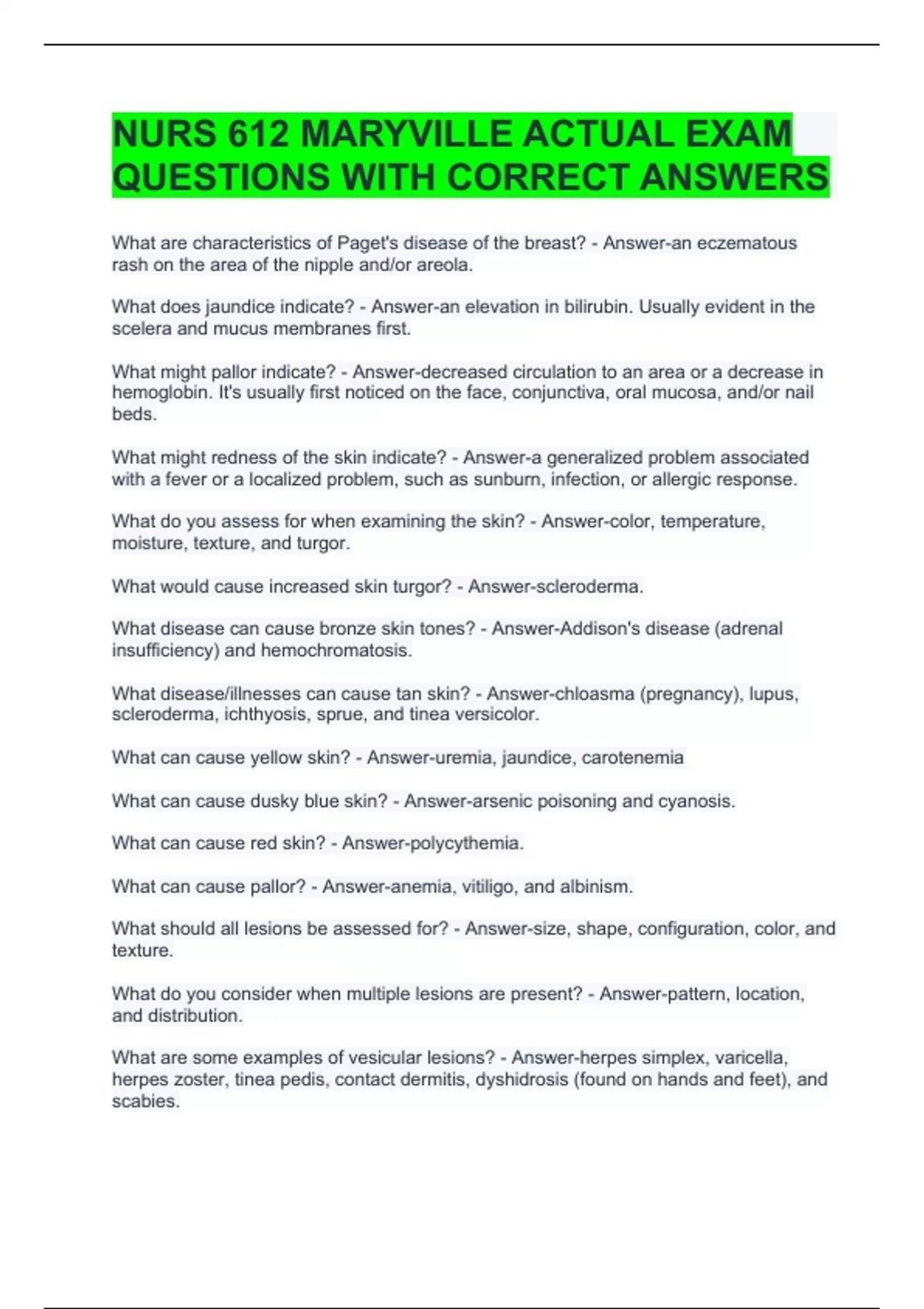 NURS 612 MARYVILLE ACTUAL EXAM QUESTIONS WITH CORRECT ANSWERS

What are characteristics of Paget's disease of the breast? - Answer-an eczematous rash on the area of the nipple and/or areola.

What does jaundice indicate? - Answer-an elevation in bilirubin. Usually evident in the scelera and mucus membranes first.

What might pallor indicate? - Answer-decreased circulation to an area or a decrease in hemoglobin. It's usually first noticed on the face, conjunctiva, oral mucosa, and/or nail beds.

What might redness of the skin indicate? - Answer-a generalized problem associated with a fever or a localized problem, such as sunburn, infection, or allergic response.

What do you assess for when examining the skin? - Answer-color, temperature, moisture, texture, and turgor.

What would cause increased skin turgor? - Answer-scleroderma.

What disease can cause bronze skin tones? - Answer-Addison's disease (adrenal insufficiency) and hemochromatosis.

What disease/illnesses can cause tan skin? - Answer-chloasma (pregnancy), lupus, scleroderma, ichthyosis, sprue, and tinea versicolor.

What can cause yellow skin? - Answer-uremia, jaundice, carotenemia

What can cause dusky blue skin? - Answer-arsenic poisoning and cyanosis.

What can cause red skin? - Answer-polycythemia.

What can cause pallor? - Answer-anemia, vitiligo, and albinism.

What should all lesions be assessed for? - Answer-size, shape, configuration, color, and texture.

What do you consider when multiple lesions are present? - Answer-pattern, location, and distribution.

What are some examples of vesicular lesions? - Answer-herpes simplex, varicella, herpes zoster, tinea pedis, contact dermitis, dyshidrosis (found on hands and feet), and scabies.